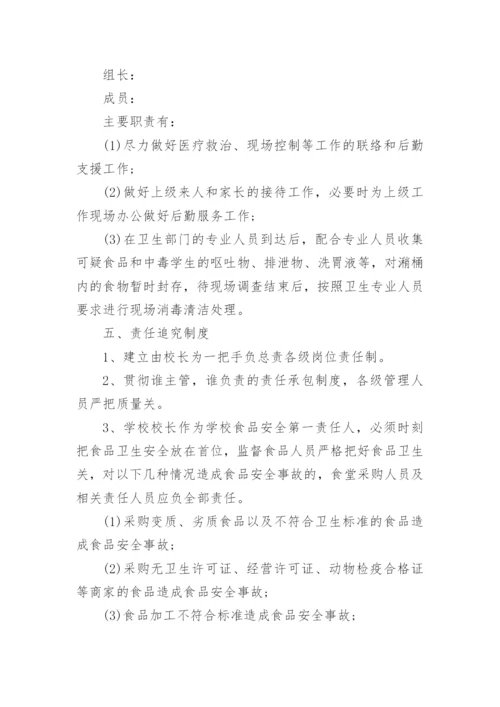 组长：

成员：

主要职责有：

(1)尽力做好医疗救治、现场控制等工作的联络和后勤支援工作；

(2)做好上级来人和家长的接待工作，必要时为上级工作现场办公做好后勤服务工作；

(3)在卫生部门的专业人员到达后，配合专业人员收集可疑食品和中毒学生的呕吐物、排泄物、洗胃液等，对潲桶内的食物暂时封存，待现场调查结束后，按照卫生专业人员要求进行现场消毒清洁处理。

五、责任追究制度

1、建立由校长为一把手负总责各级岗位责任制。

2、贯彻谁主管，谁负责的责任承包制度，各级管理人员严把质量关。

3、学校校长作为学校食品安全第一责任人，必须时刻把食品卫生安全放在首位，监督食品人员严格把好食品卫生关，对以下几种情况造成食品安全事故的，食堂采购人员及相关责任人员应负全部责任。

(1)采购变质、劣质食品以及不符合卫生标准的食品造成食品安全事故；

(2)采购无卫生许可证、经营许可证、动物检疫合格证等商家的食品造成食品安全事故；

(3)食品加工不符合标准造成食品安全事故；